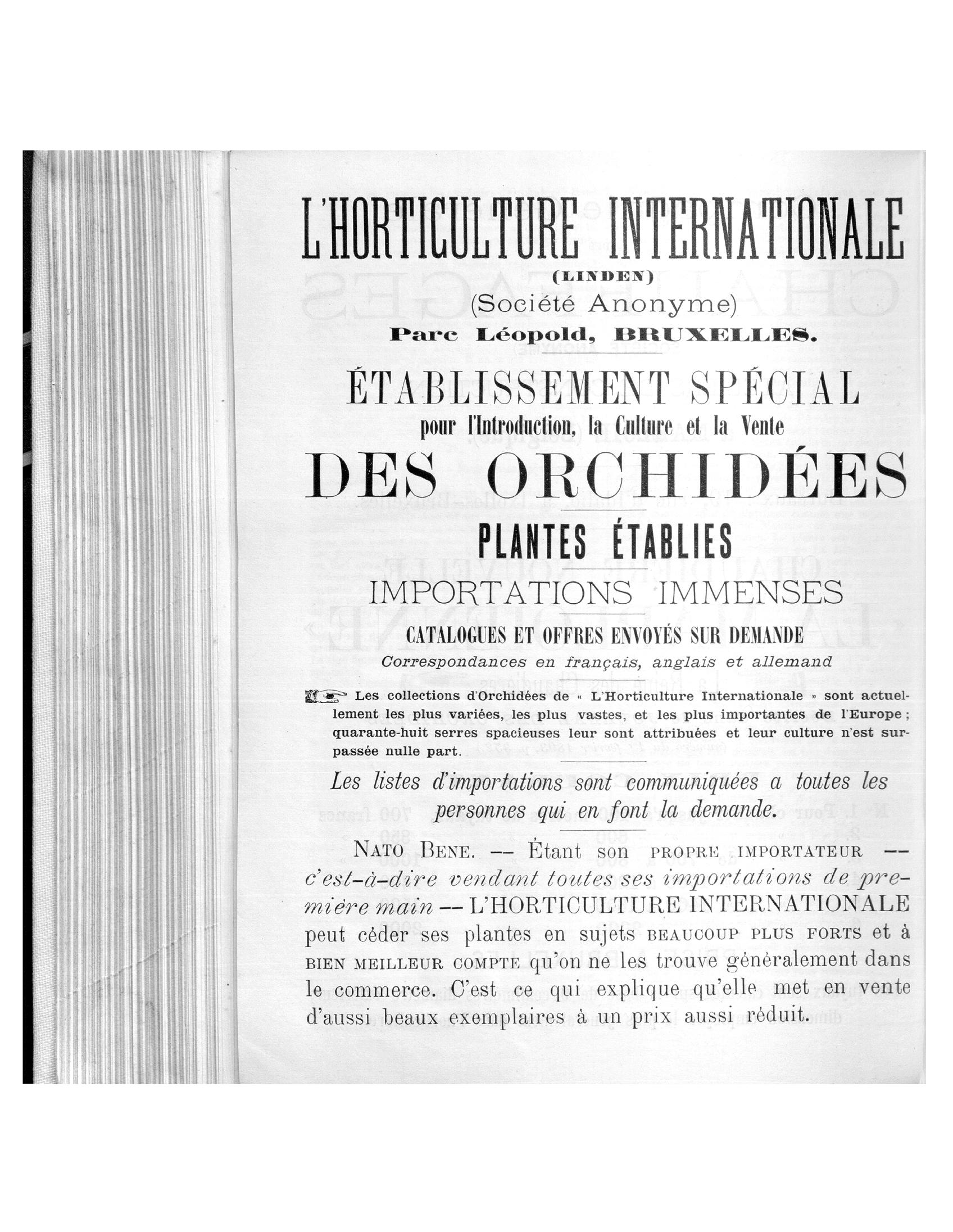 L'HORTICULTURE INTERNATIONALE
(LINDEN)
(Société Anonyme)
Parc Léopold, BRUXELLES.

ÉTABLISSEMENT SPÉCIAL
pour l'Introduction, la Culture et la Vente
DES ORCHIDÉES

PLANTES ÉTABLIES
IMPORTATIONS IMMENSES

CATALOGUES ET OFFRES ENVOYÉS SUR DEMANDE
Correspondances en français, anglais et allemand

Les collections d'Orchidées de « L'Horticulture Internationale » sont actuellement les plus variées, les plus vastes, et les plus importantes de l'Europe ; quarante-huit serres spacieuses leur sont attribuées et leur culture n'est surpassée nulle part.

Les listes d'importations sont communiquées a toutes les personnes qui en font la demande.

NATO BENE. — Étant son PROPRE IMPORTATEUR — c'est-à-dire vendant toutes ses importations de première main — L'HORTICULTURE INTERNATIONALE peut céder ses plantes en sujets BEAUCOUP PLUS FORTS et à BIEN MEILLEUR COMPTE qu'on ne les trouve généralement dans le commerce. C'est ce qui explique qu'elle met en vente d'aussi beaux exemplaires à un prix aussi réduit.